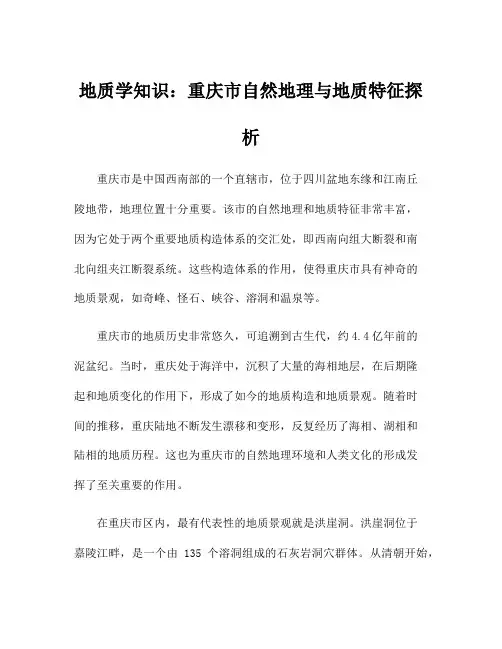 地质学知识：重庆市自然地理与地质特征探析

重庆市是中国西南部的一个直辖市，位于四川盆地东缘和江南丘陵地带，地理位置十分重要。该市的自然地理和地质特征非常丰富，因为它处于两个重要地质构造体系的交汇处，即西南向组大断裂和南北向组夹江断裂系统。这些构造体系的作用，使得重庆市具有神奇的地质景观，如奇峰、怪石、峡谷、溶洞和温泉等。

重庆市的地质历史非常悠久，可追溯到古生代，约4.4亿年前的泥盆纪。当时，重庆处于海洋中，沉积了大量的海相地层，在后期隆起和地质变化的作用下，形成了如今的地质构造和地质景观。随着时间的推移，重庆陆地不断发生漂移和变形，反复经历了海相、湖相和陆相的地质历程。这也为重庆市的自然地理环境和人类文化的形成发挥了至关重要的作用。

在重庆市区内，最有代表性的地质景观就是洪崖洞。洪崖洞位于嘉陵江畔，是一个由 135 个溶洞组成的石灰岩洞穴群体。从清朝开始，